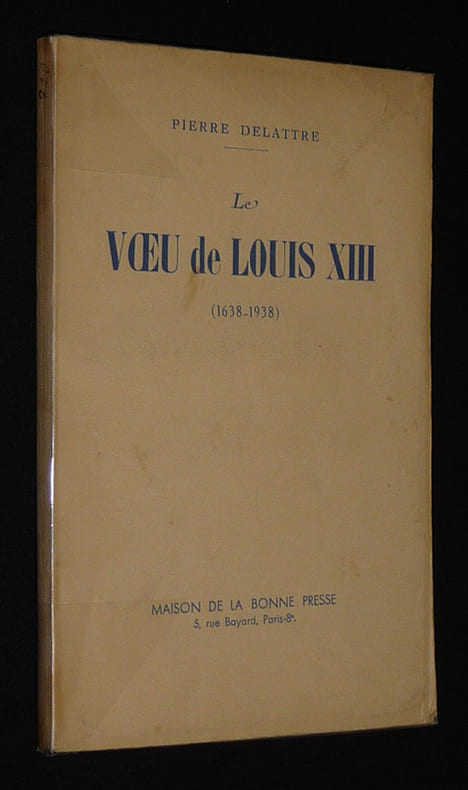 PIERRE DELATTRE

Le

VŒU de LOUIS XIII

(1638-1938)

MAISON DE LA BONNE PRESSE
5, rue Bayard, Paris-8e.